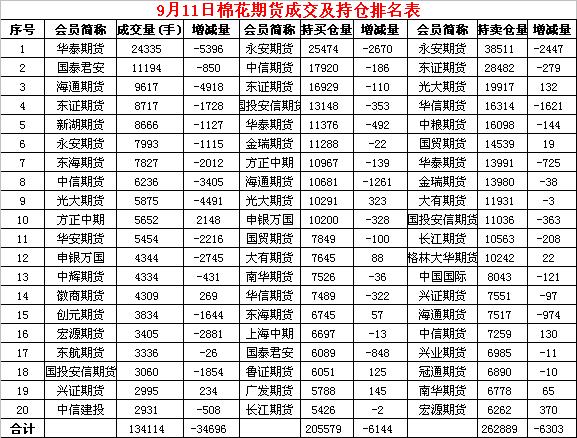 9月11日棉花期货成交及持仓排名表

| 序号 | 会员简称 | 成交量(手) | 增减量 | 会员简称 | 持买仓量 | 增减量 | 会员简称 | 持卖仓量 | 增减量 |
|---|---|---|---|---|---|---|---|---|---|
| 1 | 华泰期货 | 24335 | -5396 | 永安期货 | 25474 | -2670 | 永安期货 | 38511 | -2447 |
| 2 | 国泰君安 | 11194 | -850 | 中信期货 | 17920 | -186 | 东证期货 | 28482 | -279 |
| 3 | 海通期货 | 9617 | -4918 | 东证期货 | 16929 | -110 | 光大期货 | 19917 | 132 |
| 4 | 东证期货 | 8717 | -1728 | 国投安信期货 | 13148 | -353 | 华信期货 | 16314 | -1621 |
| 5 | 新湖期货 | 8666 | -1127 | 华泰期货 | 11376 | -492 | 中粮期货 | 16098 | -144 |
| 6 | 永安期货 | 7993 | -1115 | 金瑞期货 | 11288 | -22 | 国贸期货 | 14539 | 19 |
| 7 | 东海期货 | 7827 | -2012 | 方正中期 | 10967 | -139 | 华泰期货 | 13991 | -725 |
| 8 | 中信期货 | 6236 | -3405 | 海通期货 | 10681 | -1261 | 金瑞期货 | 13980 | -38 |
| 9 | 光大期货 | 5875 | -4491 | 光大期货 | 10291 | 323 | 大有期货 | 11931 | -3 |
| 10 | 方正中期 | 5652 | 2148 | 申银万国 | 10200 | -328 | 国投安信期货 | 11036 | -363 |
| 11 | 华安期货 | 5454 | -2216 | 国贸期货 | 7849 | -100 | 长江期货 | 10563 | -208 |
| 12 | 申银万国 | 4344 | -2745 | 大有期货 | 7645 | 88 | 格林大华期货 | 10242 | 22 |
| 13 | 中辉期货 | 4334 | -431 | 南华期货 | 7526 | -36 | 中国国际 | 8043 | -121 |
| 14 | 徽商期货 | 4309 | 269 | 华信期货 | 7489 | -322 | 兴证期货 | 7551 | -97 |
| 15 | 创元期货 | 3834 | -1644 | 东海期货 | 6745 | 57 | 海通期货 | 7517 | -974 |
| 16 | 宏源期货 | 3405 | -2881 | 上海中期 | 6697 | -13 | 中信期货 | 7259 | 130 |
| 17 | 东航期货 | 3336 | -26 | 国泰君安 | 6089 | -848 | 兴业期货 | 6985 | -11 |
| 18 | 国投安信期货 | 3060 | -1854 | 鲁证期货 | 6051 | 125 | 冠通期货 | 6890 | -10 |
| 19 | 兴证期货 | 2995 | 234 | 广发期货 | 5788 | 145 | 南华期货 | 6778 | 65 |
| 20 | 中信建投 | 2931 | -508 | 长江期货 | 5426 | -2 | 宏源期货 | 6262 | 370 |
| 合计 | | 134114 | -34696 | | 205579 | -6144 | | 262889 | -6303 |